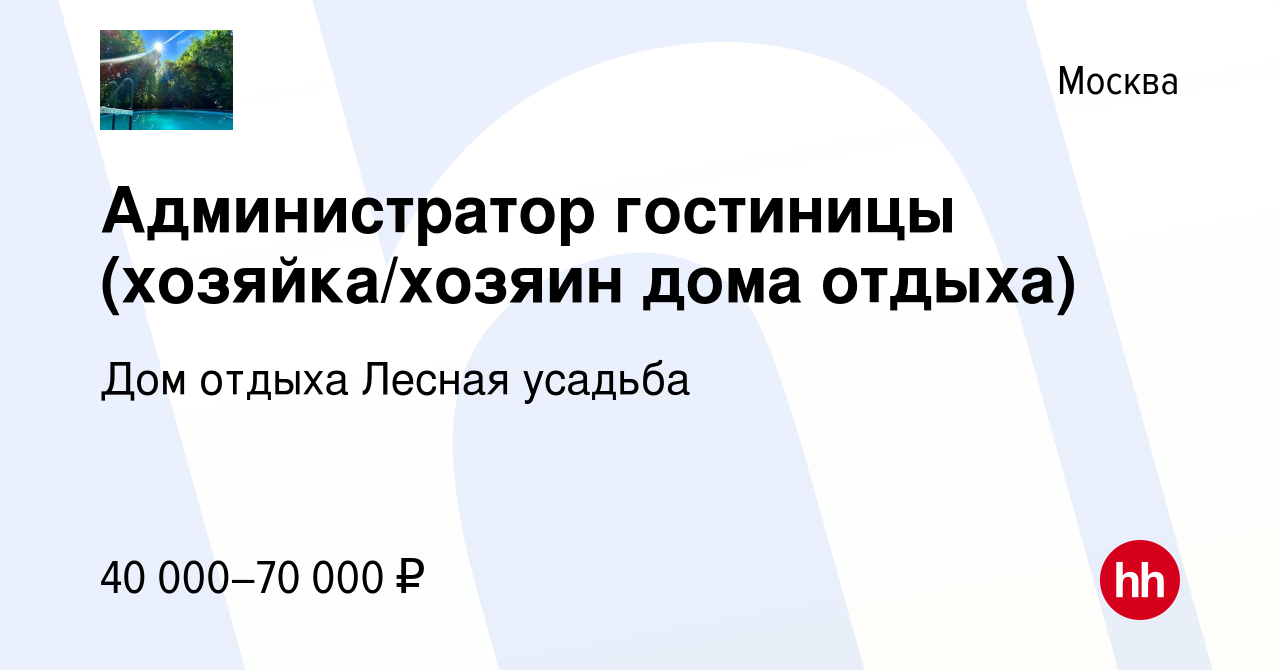 Москва

Администратор гостиницы (хозяйка/хозяин дома отдыха)

Дом отдыха Лесная усадьба

40 000–70 000 ₽

hh